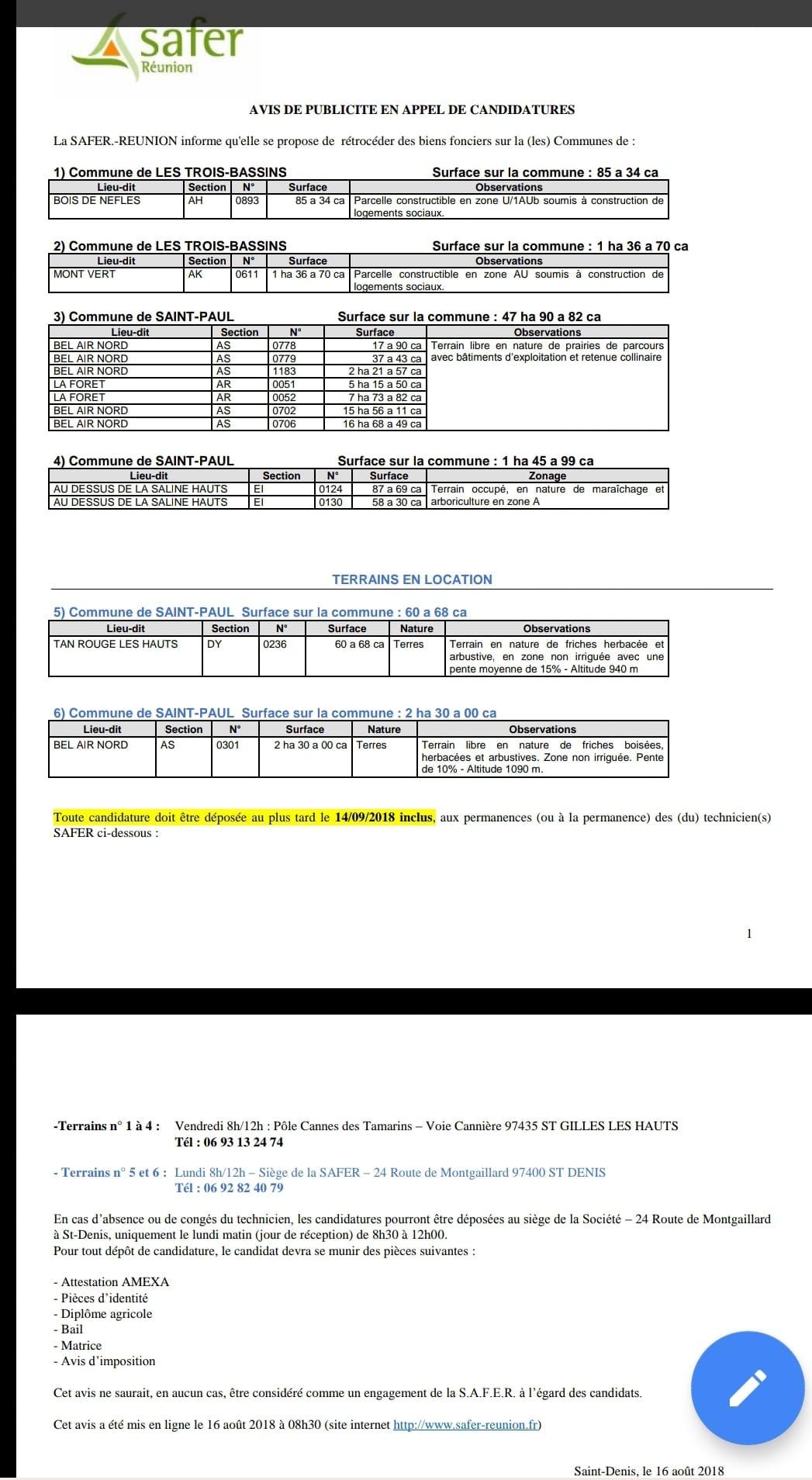 safer
Réunion

AVIS DE PUBLICITE EN APPEL DE CANDIDATURES

La SAFER.-REUNION informe qu'elle se propose de rétrocéder des biens fonciers sur la (les) Communes de :

1) Commune de LES TROIS-BASSINS Surface sur la commune : 85 a 34 ca

| Lieu-dit | Section | N° | Surface | Observations |
|---|---|---|---|---|
| BOIS DE NEFLES | AH | 0893 | 85 a 34 ca | Parcelle constructible en zone U/1AUb soumis à construction de logements sociaux. |

2) Commune de LES TROIS-BASSINS Surface sur la commune : 1 ha 36 a 70 ca

| Lieu-dit | Section | N° | Surface | Observations |
|---|---|---|---|---|
| MONT VERT | AK | 0611 | 1 ha 36 a 70 ca | Parcelle constructible en zone AU soumis à construction de logements sociaux. |

3) Commune de SAINT-PAUL Surface sur la commune : 47 ha 90 a 82 ca

| Lieu-dit | Section | N° | Surface | Observations |
|---|---|---|---|---|
| BEL AIR NORD | AS | 0778 | 17 a 90 ca | Terrain libre en nature de prairies de parcours avec bâtiments d'exploitation et retenue collinaire |
| BEL AIR NORD | AS | 0779 | 37 a 43 ca | |
| BEL AIR NORD | AS | 1183 | 2 ha 21 a 57 ca | |
| LA FORET | AR | 0051 | 5 ha 15 a 50 ca | |
| LA FORET | AR | 0052 | 7 ha 73 a 82 ca | |
| BEL AIR NORD | AS | 0702 | 15 ha 56 a 11 ca | |
| BEL AIR NORD | AS | 0706 | 16 ha 68 a 49 ca | |

4) Commune de SAINT-PAUL Surface sur la commune : 1 ha 45 a 99 ca

| Lieu-dit | Section | N° | Surface | Zonage |
|---|---|---|---|---|
| AU DESSUS DE LA SALINE HAUTS | EI | 0124 | 87 a 69 ca | Terrain occupé, en nature de maraîchage et arboriculture en zone A |
| AU DESSUS DE LA SALINE HAUTS | EI | 0130 | 58 a 30 ca | |

TERRAINS EN LOCATION

5) Commune de SAINT-PAUL Surface sur la commune : 60 a 68 ca

| Lieu-dit | Section | N° | Surface | Nature | Observations |
|---|---|---|---|---|---|
| TAN ROUGE LES HAUTS | DY | 0236 | 60 a 68 ca | Terres | Terrain en nature de friches herbacée et arbustive, en zone non irriguée avec une pente moyenne de 15% - Altitude 940 m |

6) Commune de SAINT-PAUL Surface sur la commune : 2 ha 30 a 00 ca

| Lieu-dit | Section | N° | Surface | Nature | Observations |
|---|---|---|---|---|---|
| BEL AIR NORD | AS | 0301 | 2 ha 30 a 00 ca | Terres | Terrain libre en nature de friches boisées, herbacées et arbustives. Zone non irriguée. Pente de 10% - Altitude 1090 m. |

Toute candidature doit être déposée au plus tard le 14/09/2018 inclus, aux permanences (ou à la permanence) des (du) technicien(s) SAFER ci-dessous :

1

-Terrains n° 1 à 4 : Vendredi 8h/12h : Pôle Cannes des Tamarins – Voie Cannière 97435 ST GILLES LES HAUTS
Tél : 06 93 13 24 74

- Terrains n° 5 et 6 : Lundi 8h/12h – Siège de la SAFER – 24 Route de Montgaillard 97400 ST DENIS
Tél : 06 92 82 40 79

En cas d'absence ou de congés du technicien, les candidatures pourront être déposées au siège de la Société – 24 Route de Montgaillard à St-Denis, uniquement le lundi matin (jour de réception) de 8h30 à 12h00.
Pour tout dépôt de candidature, le candidat devra se munir des pièces suivantes :

- Attestation AMEXA
- Pièces d'identité
- Diplôme agricole
- Bail
- Matrice
- Avis d'imposition

Cet avis ne saurait, en aucun cas, être considéré comme un engagement de la S.A.F.E.R. à l'égard des candidats.

Cet avis a été mis en ligne le 16 août 2018 à 08h30 (site internet http://www.safer-reunion.fr)

Saint-Denis, le 16 août 2018